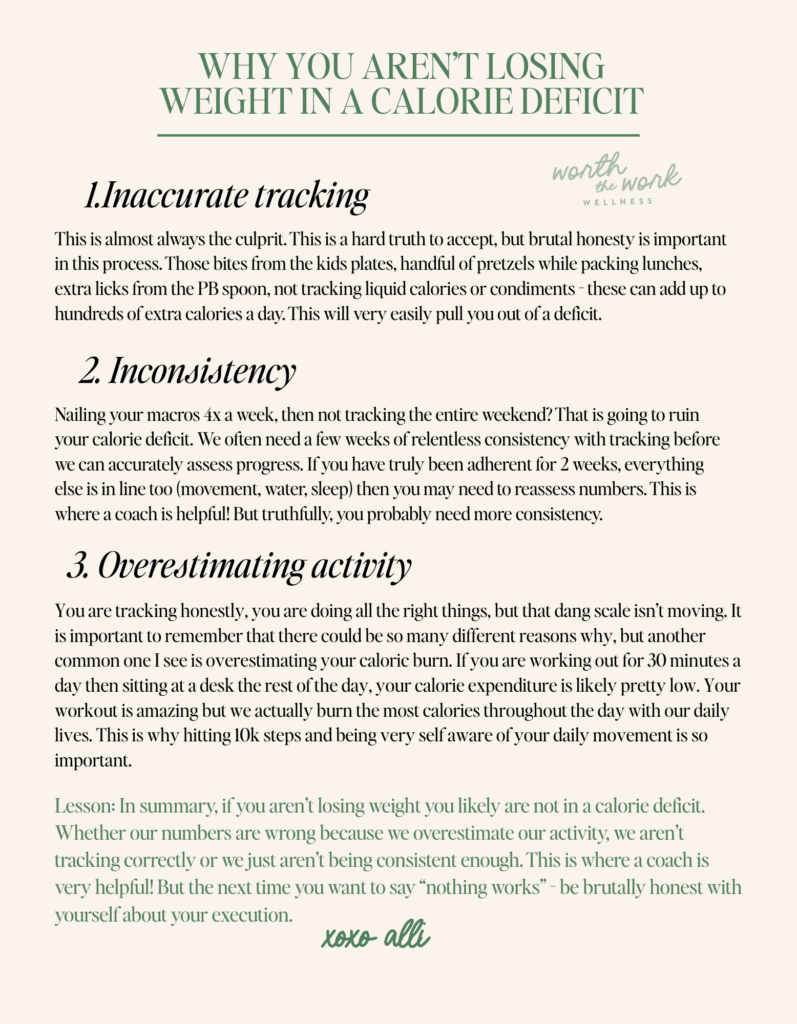 WHY YOU AREN'T LOSING WEIGHT IN A CALORIE DEFICIT

worth the work WELLNESS

1.Inaccurate tracking

This is almost always the culprit. This is a hard truth to accept, but brutal honesty is important in this process. Those bites from the kids plates, handful of pretzels while packing lunches, extra licks from the PB spoon, not tracking liquid calories or condiments - these can add up to hundreds of extra calories a day. This will very easily pull you out of a deficit.

2. Inconsistency

Nailing your macros 4x a week, then not tracking the entire weekend? That is going to ruin your calorie deficit. We often need a few weeks of relentless consistency with tracking before we can accurately assess progress. If you have truly been adherent for 2 weeks, everything else is in line too (movement, water, sleep) then you may need to reassess numbers. This is where a coach is helpful! But truthfully, you probably need more consistency.

3. Overestimating activity

You are tracking honestly, you are doing all the right things, but that dang scale isn't moving. It is important to remember that there could be so many different reasons why, but another common one I see is overestimating your caloric burn. If you are working out for 30 minutes a day then sitting at a desk the rest of the day, your calorie expenditure is likely pretty low. Your workout is amazing but we actually burn the most calories throughout the day with our daily lives. This is why hitting 10k steps and being very self aware of your daily movement is so important.

Lesson: In summary, if you aren't losing weight you likely are not in a calorie deficit. Whether our numbers are wrong because we overestimate our activity, we aren't tracking correctly or we just aren't being consistent enough. This is where a coach is very helpful! But the next time you want to say "nothing works" - be brutally honest with yourself about your execution.

xoxo alli